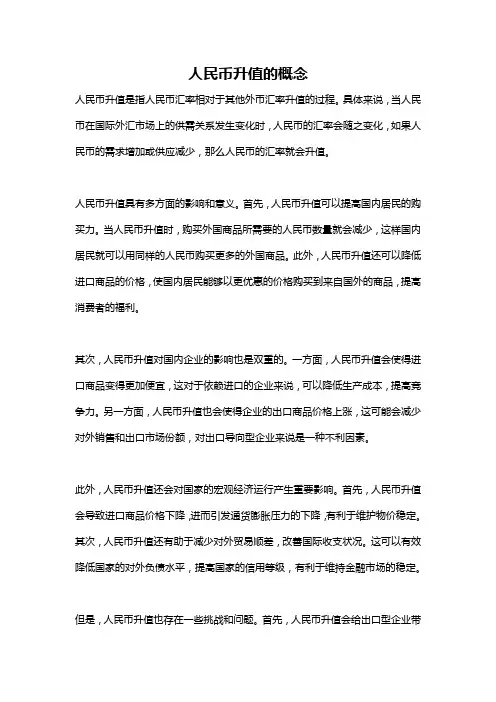 人民币升值的概念

人民币升值是指人民币汇率相对于其他外币汇率升值的过程。具体来说，当人民币在国际外汇市场上的供需关系发生变化时，人民币的汇率会随之变化，如果人民币的需求增加或供应减少，那么人民币的汇率就会升值。

人民币升值具有多方面的影响和意义。首先，人民币升值可以提高国内居民的购买力。当人民币升值时，购买外国商品所需要的人民币数量就会减少，这样国内居民就可以用同样的人民币购买更多的外国商品。此外，人民币升值还可以降低进口商品的价格，使国内居民能够以更优惠的价格购买到来自国外的商品，提高消费者的福利。

其次，人民币升值对国内企业的影响也是双重的。一方面，人民币升值会使得进口商品变得更加便宜，这对于依赖进口的企业来说，可以降低生产成本，提高竞争力。另一方面，人民币升值也会使得企业的出口商品价格上涨，这可能会减少对外销售和出口市场份额，对出口导向型企业来说是一种不利因素。

此外，人民币升值还会对国家的宏观经济运行产生重要影响。首先，人民币升值会导致进口商品价格下降，进而引发通货膨胀压力的下降，有利于维护物价稳定。其次，人民币升值还有助于减少对外贸易顺差，改善国际收支状况。这可以有效降低国家的对外负债水平，提高国家的信用等级，有利于维持金融市场的稳定。

但是，人民币升值也存在一些挑战和问题。首先，人民币升值会给出口型企业带